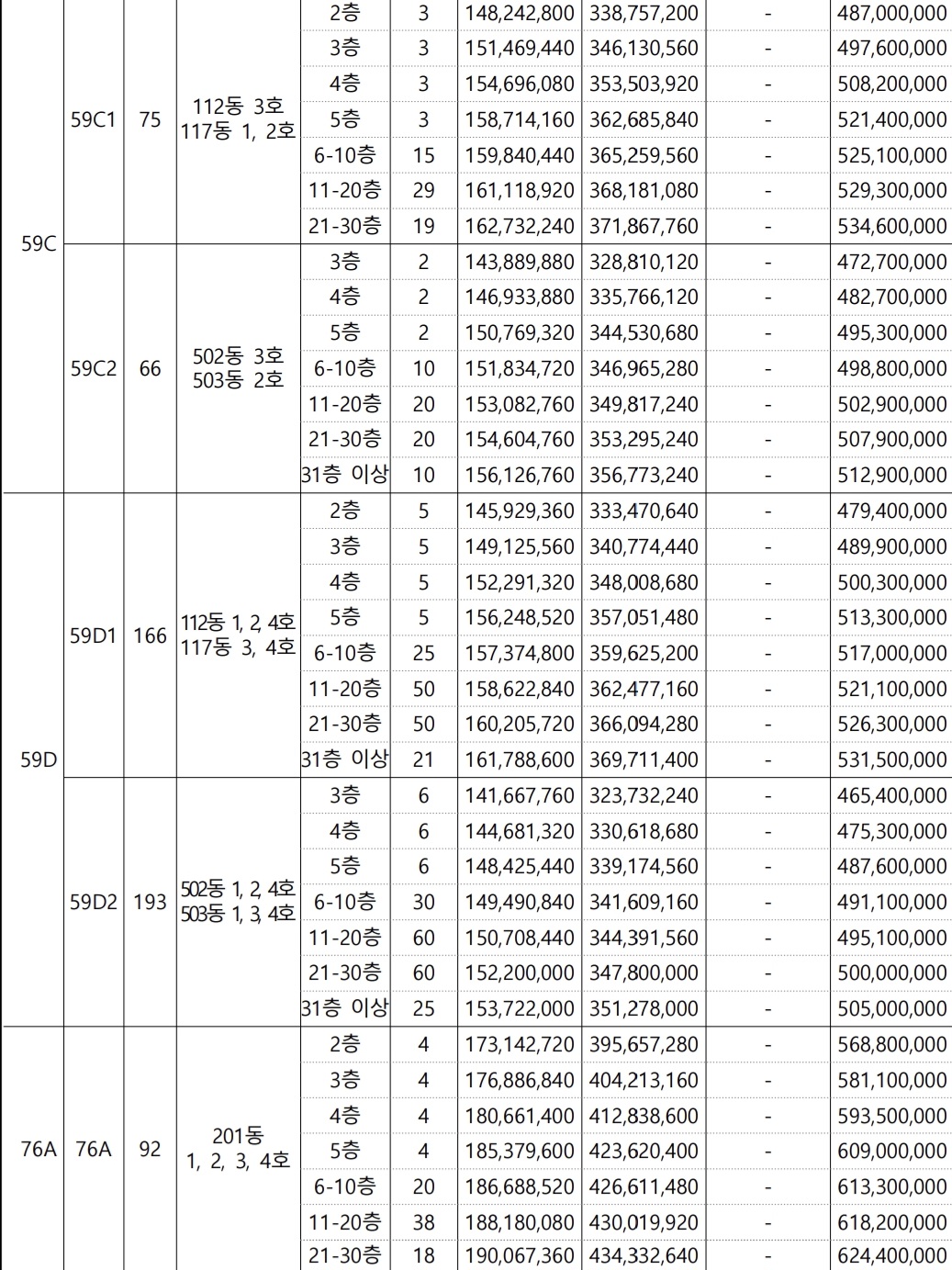 | 59C | 59C1 | 75 | 112동 3호 117동 1, 2호 | 2층 | 3 | 148,242,800 | 338,757,200 | - | 487,000,000 |
|---|---|---|---|---|---|---|---|---|---|
| | | | | 3층 | 3 | 151,469,440 | 346,130,560 | - | 497,600,000 |
| | | | | 4층 | 3 | 154,696,080 | 353,503,920 | - | 508,200,000 |
| | | | | 5층 | 3 | 158,714,160 | 362,685,840 | - | 521,400,000 |
| | | | | 6-10층 | 15 | 159,840,440 | 365,259,560 | - | 525,100,000 |
| | | | | 11-20층 | 29 | 161,118,920 | 368,181,080 | - | 529,300,000 |
| | | | | 21-30층 | 19 | 162,732,240 | 371,867,760 | - | 534,600,000 |
| | 59C2 | 66 | 502동 3호 503동 2호 | 3층 | 2 | 143,889,880 | 328,810,120 | - | 472,700,000 |
| | | | | 4층 | 2 | 146,933,880 | 335,766,120 | - | 482,700,000 |
| | | | | 5층 | 2 | 150,769,320 | 344,530,680 | - | 495,300,000 |
| | | | | 6-10층 | 10 | 151,834,720 | 346,965,280 | - | 498,800,000 |
| | | | | 11-20층 | 20 | 153,082,760 | 349,817,240 | - | 502,900,000 |
| | | | | 21-30층 | 20 | 154,604,760 | 353,295,240 | - | 507,900,000 |
| | | | | 31층 이상 | 10 | 156,126,760 | 356,773,240 | - | 512,900,000 |
| 59D | 59D1 | 166 | 112동 1, 2, 4호 117동 3, 4호 | 2층 | 5 | 145,929,360 | 333,470,640 | - | 479,400,000 |
| | | | | 3층 | 5 | 149,125,560 | 340,774,440 | - | 489,900,000 |
| | | | | 4층 | 5 | 152,291,320 | 348,008,680 | - | 500,300,000 |
| | | | | 5층 | 5 | 156,248,520 | 357,051,480 | - | 513,300,000 |
| | | | | 6-10층 | 25 | 157,374,800 | 359,625,200 | - | 517,000,000 |
| | | | | 11-20층 | 50 | 158,622,840 | 362,477,160 | - | 521,100,000 |
| | | | | 21-30층 | 50 | 160,205,720 | 366,094,280 | - | 526,300,000 |
| | | | | 31층 이상 | 21 | 161,788,600 | 369,711,400 | - | 531,500,000 |
| | 59D2 | 193 | 502동 1, 2, 4호 503동 1, 3, 4호 | 3층 | 6 | 141,667,760 | 323,732,240 | - | 465,400,000 |
| | | | | 4층 | 6 | 144,681,320 | 330,618,680 | - | 475,300,000 |
| | | | | 5층 | 6 | 148,425,440 | 339,174,560 | - | 487,600,000 |
| | | | | 6-10층 | 30 | 149,490,840 | 341,609,160 | - | 491,100,000 |
| | | | | 11-20층 | 60 | 150,708,440 | 344,391,560 | - | 495,100,000 |
| | | | | 21-30층 | 60 | 152,200,000 | 347,800,000 | - | 500,000,000 |
| | | | | 31층 이상 | 25 | 153,722,000 | 351,278,000 | - | 505,000,000 |
| 76A | 76A | 92 | 201동 1, 2, 3, 4호 | 2층 | 4 | 173,142,720 | 395,657,280 | - | 568,800,000 |
| | | | | 3층 | 4 | 176,886,840 | 404,213,160 | - | 581,100,000 |
| | | | | 4층 | 4 | 180,661,400 | 412,838,600 | - | 593,500,000 |
| | | | | 5층 | 4 | 185,379,600 | 423,620,400 | - | 609,000,000 |
| | | | | 6-10층 | 20 | 186,688,520 | 426,611,480 | - | 613,300,000 |
| | | | | 11-20층 | 38 | 188,180,080 | 430,019,920 | - | 618,200,000 |
| | | | | 21-30층 | 18 | 190,067,360 | 434,332,640 | - | 624,400,000 |